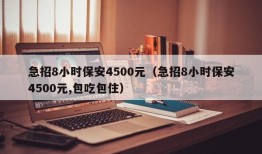 急招8小时保安4500元（急招8小时保安4500元,包吃包住）